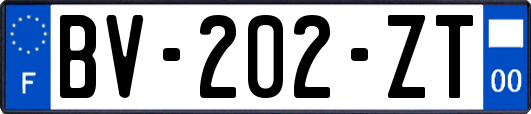 F
BV-202-ZT
00